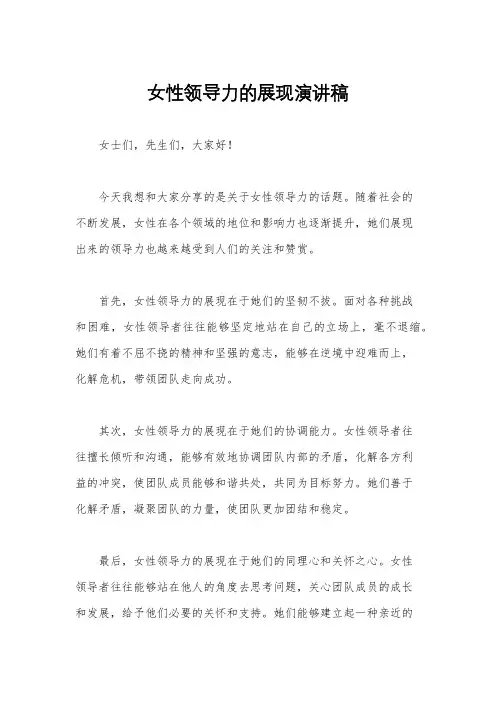 女性领导力的展现演讲稿

女士们，先生们，大家好！

今天我想和大家分享的是关于女性领导力的话题。随着社会的不断发展，女性在各个领域的地位和影响力也逐渐提升，她们展现出来的领导力也越来越受到人们的关注和赞赏。

首先，女性领导力的展现在于她们的坚韧不拔。面对各种挑战和困难，女性领导者往往能够坚定地站在自己的立场上，毫不退缩。她们有着不屈不挠的精神和坚强的意志，能够在逆境中迎难而上，化解危机，带领团队走向成功。

其次，女性领导力的展现在于她们的协调能力。女性领导者往往擅长倾听和沟通，能够有效地协调团队内部的矛盾，化解各方利益的冲突，使团队成员能够和谐共处，共同为目标努力。她们善于化解矛盾，凝聚团队的力量，使团队更加团结和稳定。

最后，女性领导力的展现在于她们的同理心和关怀之心。女性领导者往往能够站在他人的角度去思考问题，关心团队成员的成长和发展，给予他们必要的关怀和支持。她们能够建立起一种亲近的